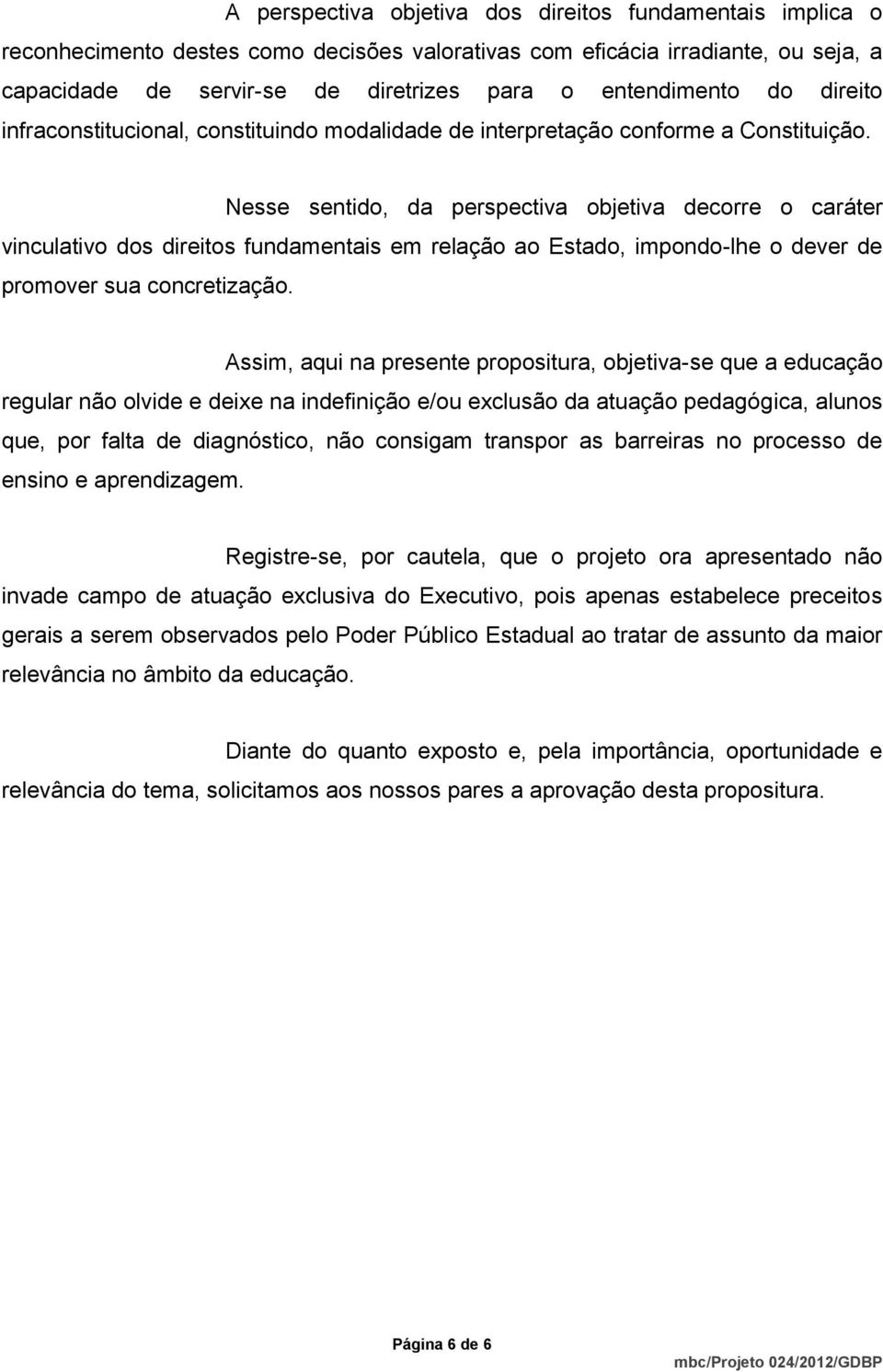 A perspectiva objetiva dos direitos fundamentais implica o reconhecimento destes como decisões valorativas com eficácia irradiante, ou seja, a capacidade de servir-se de diretrizes para o entendimento do direito infraconstitucional, constituindo modalidade de interpretação conforme a Constituição.

Nesse sentido, da perspectiva objetiva decorre o caráter vinculativo dos direitos fundamentais em relação ao Estado, impondo-lhe o dever de promover sua concretização.

Assim, aqui na presente propositura, objetiva-se que a educação regular não olvide e deixe na indefinição e/ou exclusão da atuação pedagógica, alunos que, por falta de diagnóstico, não consigam transpor as barreiras no processo de ensino e aprendizagem.

Registre-se, por cautela, que o projeto ora apresentado não invade campo de atuação exclusiva do Executivo, pois apenas estabelece preceitos gerais a serem observados pelo Poder Público Estadual ao tratar de assunto da maior relevância no âmbito da educação.

Diante do quanto exposto e, pela importância, oportunidade e relevância do tema, solicitamos aos nossos pares a aprovação desta propositura.

Página 6 de 6

mbc/Projeto 024/2012/GDBP